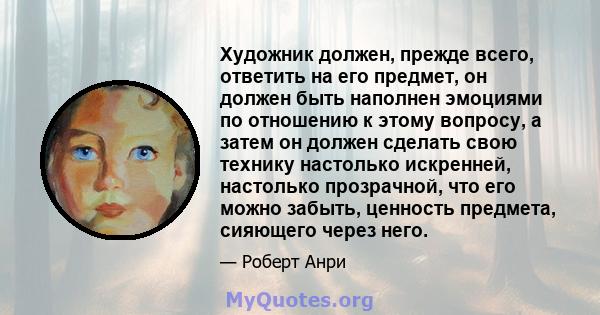 Художник должен, прежде всего, ответить на его предмет, он должен быть наполнен эмоциями по отношению к этому вопросу, а затем он должен сделать свою технику настолько искренней, настолько прозрачной, что его можно забыть, ценность предмета, сияющего через него.

— Роберт Анри

MyQuotes.org